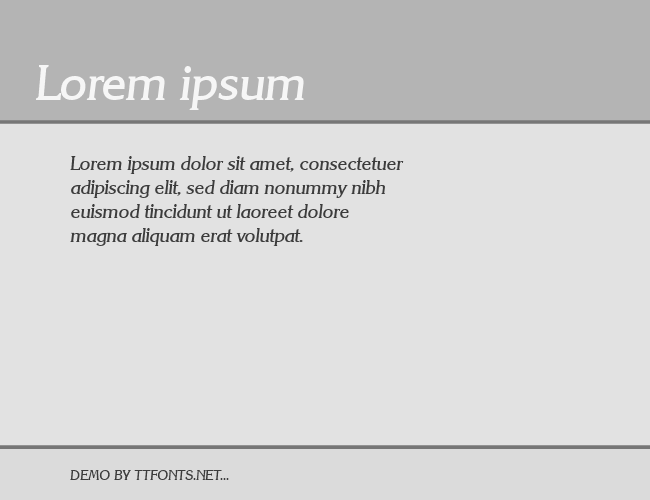 Lorem ipsum

Lorem ipsum dolor sit amet, consectetuer adipiscing elit, sed diam nonummy nibh euismod tincidunt ut laoreet dolore magna aliquam erat volutpat.

DEMO BY TTFONTS.NET...